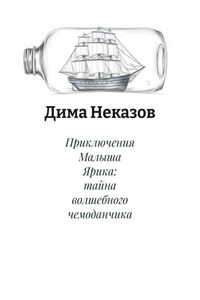 Дима Неказов

Приключения Малыша Ярика: тайна волшебного чемоданчика